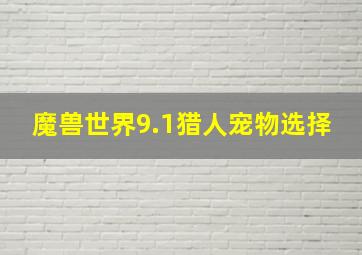 魔兽世界9.1猎人宠物选择